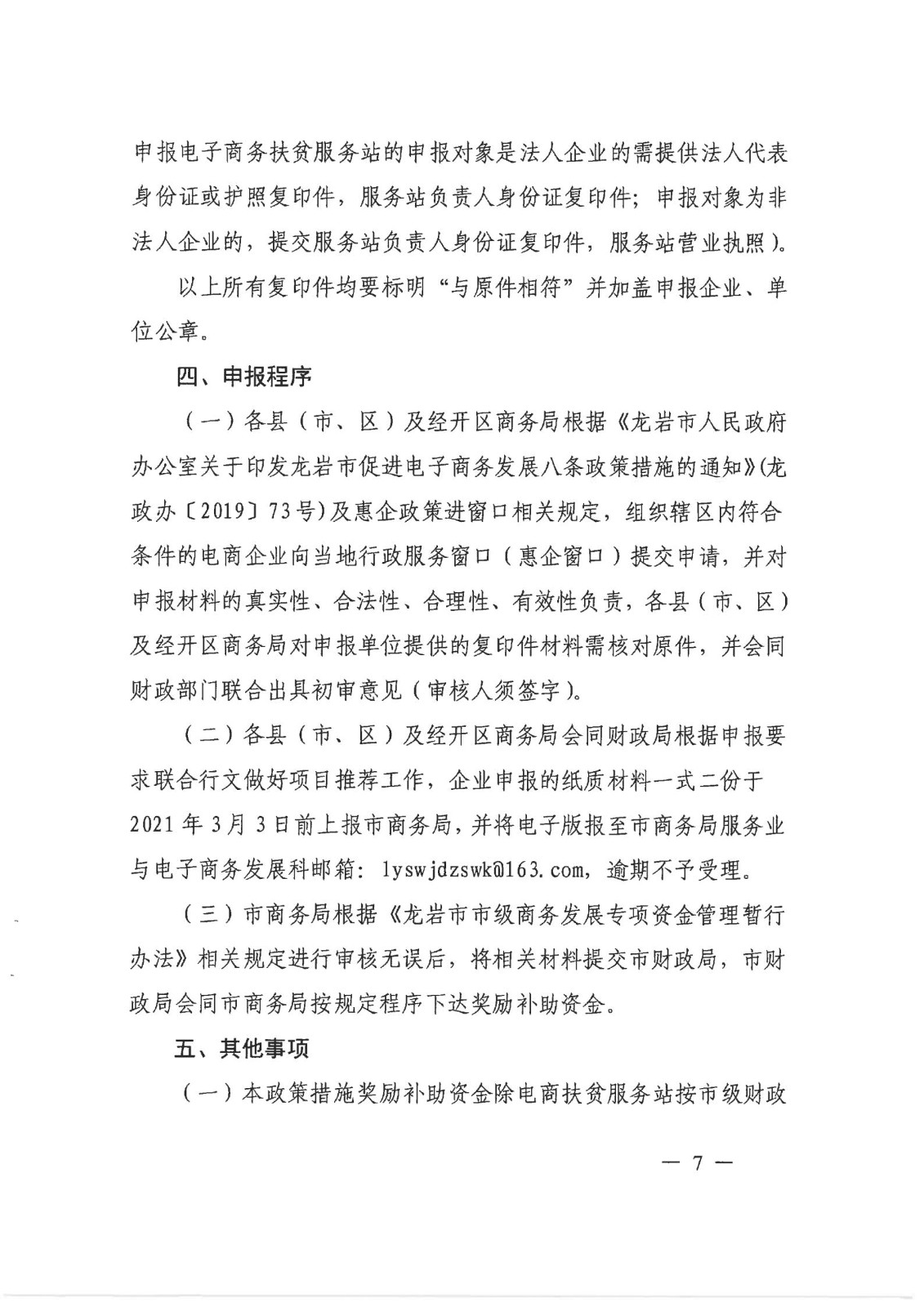 申报电子商务扶贫服务站的申报对象是法人企业的需提供法人代表身份证或护照复印件，服务站负责人身份证复印件；申报对象为非法人企业的，提交服务站负责人身份证复印件，服务站营业执照）。

以上所有复印件均要标明“与原件相符”并加盖申报企业、单位公章。

四、申报程序

（一）各县（市、区）及经开区商务局根据《龙岩市人民政府办公室关于印发龙岩市促进电子商务发展八条政策措施的通知》(龙政办〔2019〕73号)及惠企政策进窗口相关规定，组织辖区内符合条件的电商企业向当地行政服务窗口（惠企窗口）提交申请，并对申报材料的真实性、合法性、合理性、有效性负责，各县（市、区）及经开区商务局对申报单位提供的复印件材料需核对原件，并会同财政部门联合出具初审意见（审核人须签字）。

（二）各县（市、区）及经开区商务局会同财政局根据申报要求联合行文做好项目推荐工作，企业申报的纸质材料一式二份于2021年3月3日前上报市商务局，并将电子版报至市商务局服务业与电子商务发展科邮箱：lyswjdzswk@163.com，逾期不予受理。

（三）市商务局根据《龙岩市市级商务发展专项资金管理暂行办法》相关规定进行审核无误后，将相关材料提交市财政局，市财政局会同市商务局按规定程序下达奖励补助资金。

五、其他事项

（一）本政策措施奖励补助资金除电商扶贫服务站按市级财政

— 7 —